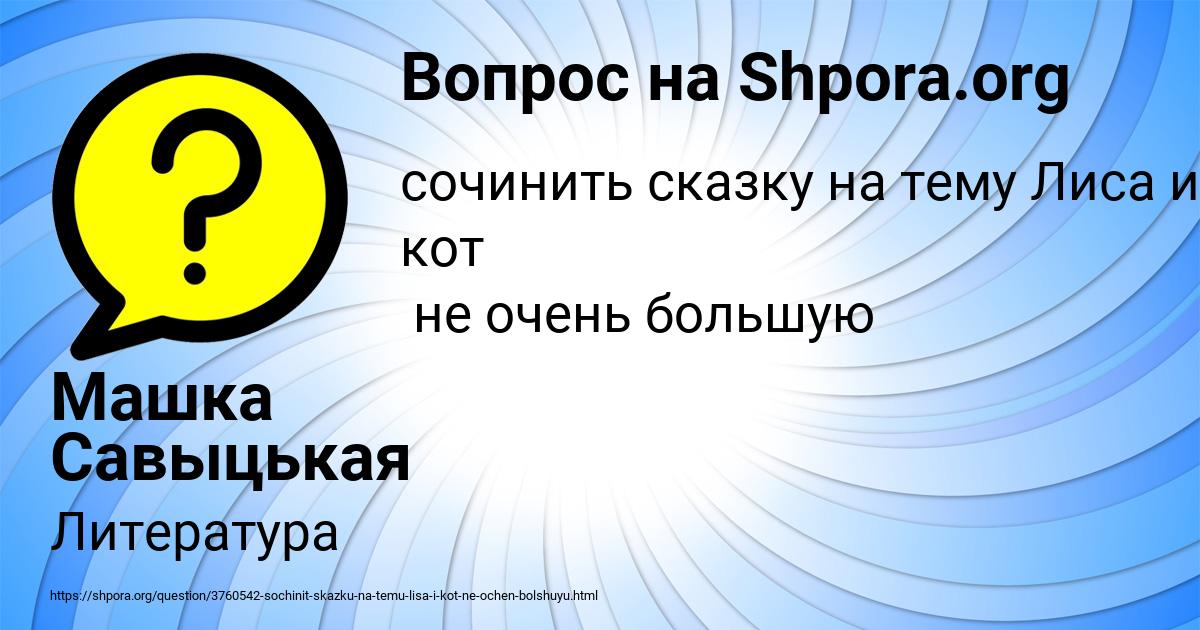 Вопрос на Shpora.org

сочинить сказку на тему Лиса и кот
не очень большую

Машка Савыцькая

Литература

https://shpora.org/question/3760542-sochinit-skazku-na-temu-lisa-i-kot-ne-ochen-bolshuyu.html